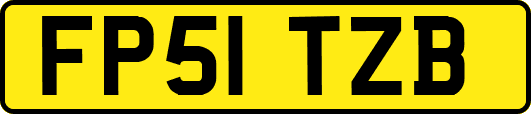 FP51 TZB